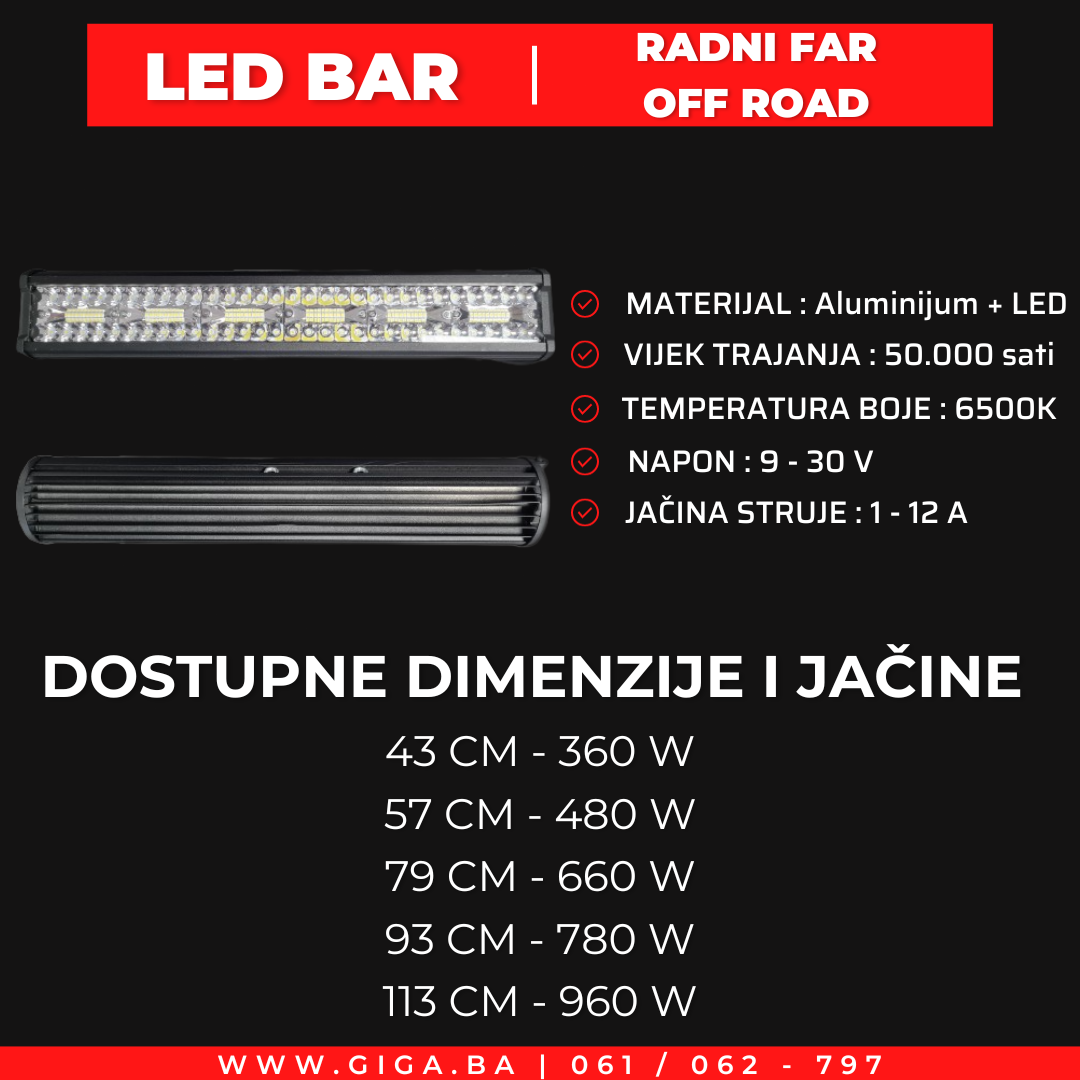 LED BAR | RADNI FAR OFF ROAD

MATERIJAL : Aluminijum + LED

VIJEK TRAJANJA : 50.000 sati

TEMPERATURA BOJE : 6500K

NAPON : 9 - 30 V

JAČINA STRUJE : 1 - 12 A

DOSTUPNE DIMENZIJE I JAČINE

43 CM - 360 W

57 CM - 480 W

79 CM - 660 W

93 CM - 780 W

113 CM - 960 W

WWW.GIGA.BA | 061 / 062 - 797